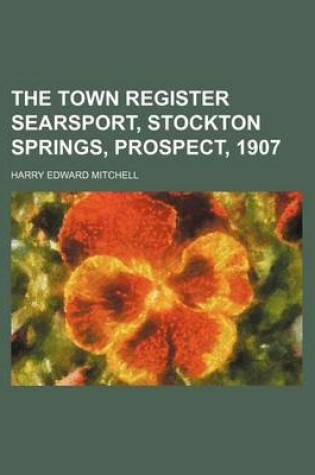 THE TOWN REGISTER SEARSPORT, STOCKTON SPRINGS, PROSPECT, 1907

HARRY EDWARD MITCHELL